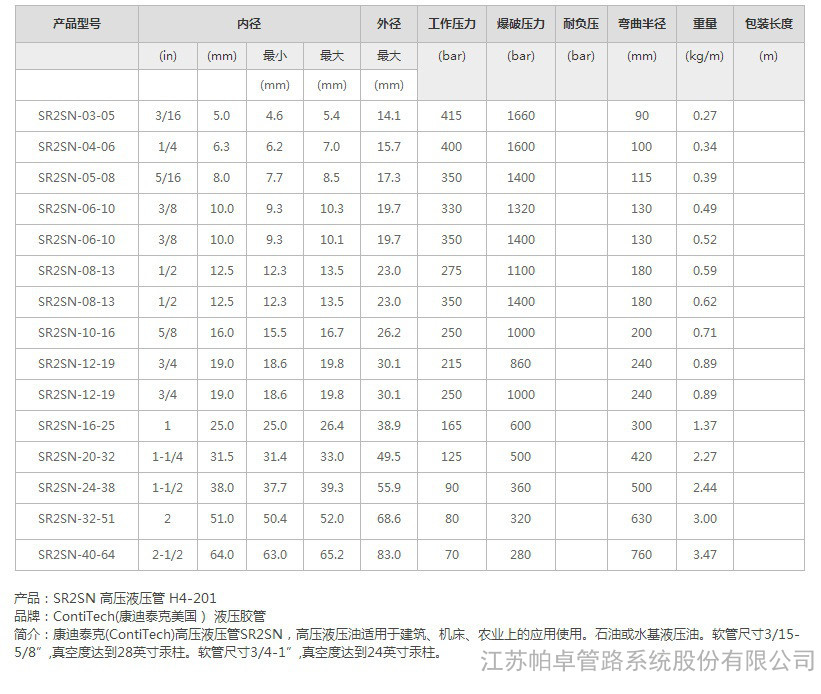 | 产品型号 | 内径 | | | | 外径 | 工作压力 | 爆破压力 | 耐负压 | 弯曲半径 | 重量 | 包装长度 |
|---|---|---|---|---|---|---|---|---|---|---|---|
| | (in) | (mm) | 最小 | 最大 | 最大 | (bar) | (bar) | (bar) | (mm) | (kg/m) | (m) |
| | | | (mm) | (mm) | (mm) | | | | | | |
| SR2SN-03-05 | 3/16 | 5.0 | 4.6 | 5.4 | 14.1 | 415 | 1660 | | 90 | 0.27 | |
| SR2SN-04-06 | 1/4 | 6.3 | 6.2 | 7.0 | 15.7 | 400 | 1600 | | 100 | 0.34 | |
| SR2SN-05-08 | 5/16 | 8.0 | 7.7 | 8.5 | 17.3 | 350 | 1400 | | 115 | 0.39 | |
| SR2SN-06-10 | 3/8 | 10.0 | 9.3 | 10.3 | 19.7 | 330 | 1320 | | 130 | 0.49 | |
| SR2SN-06-10 | 3/8 | 10.0 | 9.3 | 10.1 | 19.7 | 350 | 1400 | | 130 | 0.52 | |
| SR2SN-08-13 | 1/2 | 12.5 | 12.3 | 13.5 | 23.0 | 275 | 1100 | | 180 | 0.59 | |
| SR2SN-08-13 | 1/2 | 12.5 | 12.3 | 13.5 | 23.0 | 350 | 1400 | | 180 | 0.62 | |
| SR2SN-10-16 | 5/8 | 16.0 | 15.5 | 16.7 | 26.2 | 250 | 1000 | | 200 | 0.71 | |
| SR2SN-12-19 | 3/4 | 19.0 | 18.6 | 19.8 | 30.1 | 215 | 860 | | 240 | 0.89 | |
| SR2SN-12-19 | 3/4 | 19.0 | 18.6 | 19.8 | 30.1 | 250 | 1000 | | 240 | 0.89 | |
| SR2SN-16-25 | 1 | 25.0 | 25.0 | 26.4 | 38.9 | 165 | 600 | | 300 | 1.37 | |
| SR2SN-20-32 | 1-1/4 | 31.5 | 31.4 | 33.0 | 49.5 | 125 | 500 | | 420 | 2.27 | |
| SR2SN-24-38 | 1-1/2 | 38.0 | 37.7 | 39.3 | 55.9 | 90 | 360 | | 500 | 2.44 | |
| SR2SN-32-51 | 2 | 51.0 | 50.4 | 52.0 | 68.6 | 80 | 320 | | 630 | 3.00 | |
| SR2SN-40-64 | 2-1/2 | 64.0 | 63.0 | 65.2 | 83.0 | 70 | 280 | | 760 | 3.47 | |

产品：SR2SN 高压液压管 H4-201
品牌：ContiTech(康迪泰克美国） 液压胶管
简介：康迪泰克(ContiTech)高压液压管SR2SN，高压液压油适用于建筑、机床、农业上的应用使用。石油或水基液压油。软管尺寸3/15-5/8″,真空度达到28英寸汞柱。软管尺寸3/4-1″,真空度达到24英寸汞柱。

江苏帕卓管路系统股份有限公司